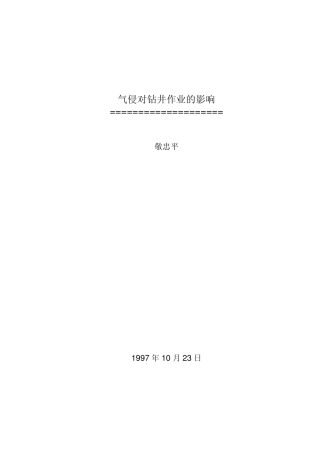 气侵对钻井作业的影响
====================

敬忠平

1997 年 10 月 23 日